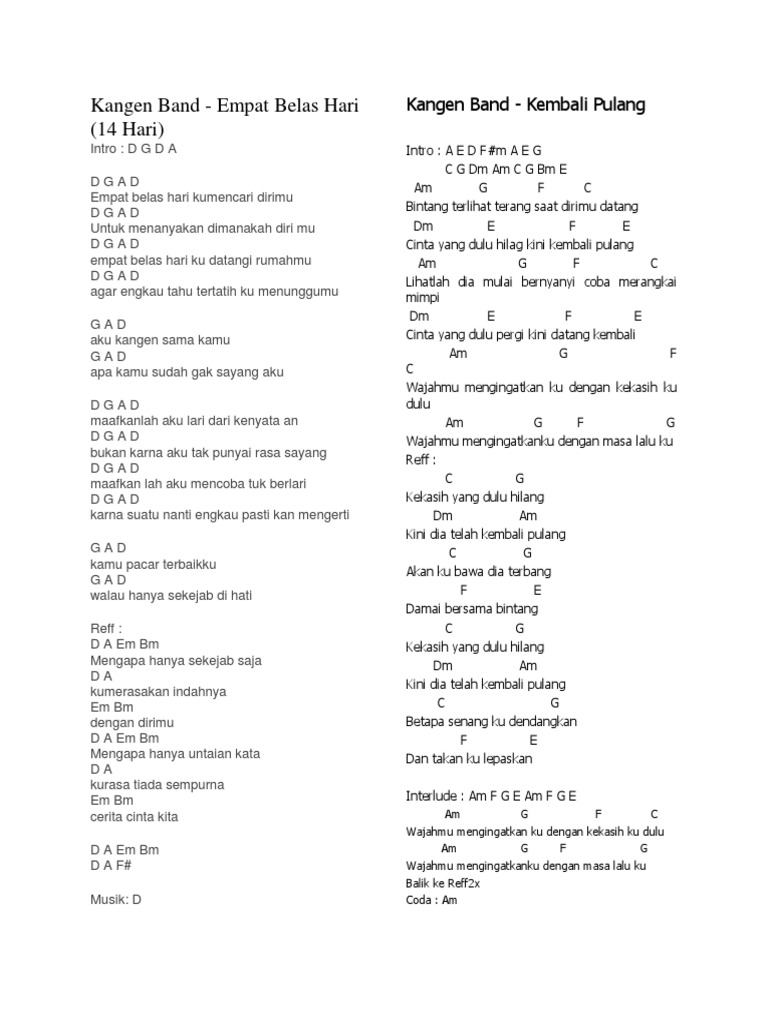 Kangen Band - Empat Belas Hari (14 Hari)
Intro : D G D A

D G A D
Empat belas hari kumencari dirimu
D G A D
Untuk menanyakan dimanakah diri mu
D G A D
empat belas hari ku datangi rumahmu
D G A D
agar engkau tahu tertatih ku menunggumu

G A D
aku kangen sama kamu
G A D
apa kamu sudah gak sayang aku

D G A D
maafkanlah aku lari dari kenyata an
D G A D
bukan karna aku tak punyai rasa sayang
D G A D
maafkan lah aku mencoba tuk berlari
D G A D
karna suatu nanti engkau pasti kan mengerti

G A D
kamu pacar terbaikku
G A D
walau hanya sekejab di hati

Reff :
D A Em Bm
Mengapa hanya sekejab saja
D A
kumerasakan indahnya
Em Bm
dengan dirimu
D A Em Bm
Mengapa hanya untaian kata
D A
kurasa tiada sempurna
Em Bm
cerita cinta kita

D A Em Bm
D A F#

Musik: D

Kangen Band - Kembali Pulang

Intro : A E D F#m A E G
C G Dm Am C G Bm E
Am G F C
Bintang terlihat terang saat dirimu datang
Dm E F E
Cinta yang dulu hilag kini kembali pulang
Am G F C
Lihatlah dia mulai bernyanyi coba merangkai mimpi
Dm E F E
Cinta yang dulu pergi kini datang kembali
Am G F C
Wajahmu mengingatkan ku dengan kekasih ku dulu
Am G F G
Wajahmu mengingatkanku dengan masa lalu ku
Reff :
C G
Kekasih yang dulu hilang
Dm Am
Kini dia telah kembali pulang
C G
Akan ku bawa dia terbang
F E
Damai bersama bintang
C G
Kekasih yang dulu hilang
Dm Am
Kini dia telah kembali pulang
C G
Betapa senang ku dendangkan
F E
Dan takan ku lepaskan

Interlude : Am F G E Am F G E
Am G F C
Wajahmu mengingatkan ku dengan kekasih ku dulu
Am G F G
Wajahmu mengingatkanku dengan masa lalu ku
Balik ke Reff2x
Coda : Am